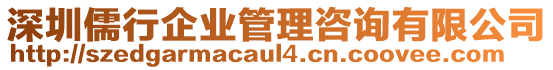 深圳儒行企业管理咨询有限公司
http://szedgarmacaul4.cn.coovee.com